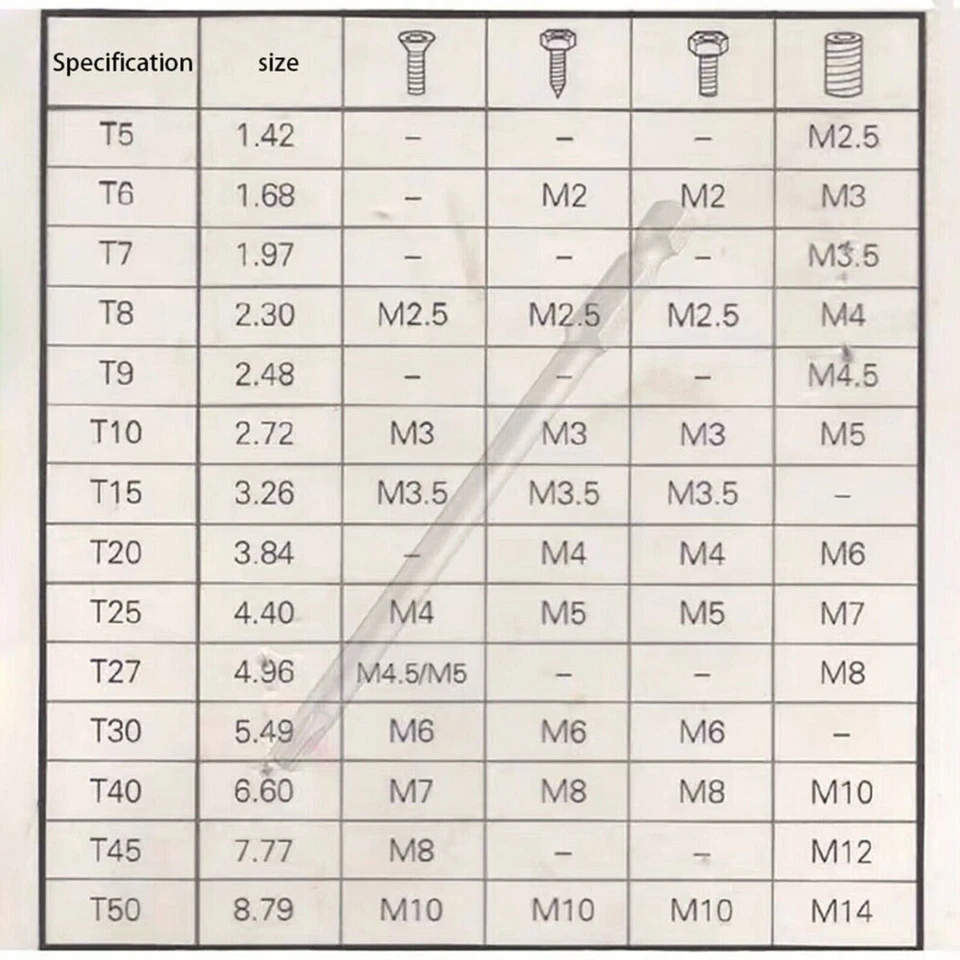 | Specification | size | | | | |
|---|---|---|---|---|---|
| T5 | 1.42 | – | – | – | M2.5 |
| T6 | 1.68 | – | M2 | M2 | M3 |
| T7 | 1.97 | – | – | – | M3.5 |
| T8 | 2.30 | M2.5 | M2.5 | M2.5 | M4 |
| T9 | 2.48 | – | – | – | M4.5 |
| T10 | 2.72 | M3 | M3 | M3 | M5 |
| T15 | 3.26 | M3.5 | M3.5 | M3.5 | – |
| T20 | 3.84 | – | M4 | M4 | M6 |
| T25 | 4.40 | M4 | M5 | M5 | M7 |
| T27 | 4.96 | M4.5/M5 | – | – | M8 |
| T30 | 5.49 | M6 | M6 | M6 | – |
| T40 | 6.60 | M7 | M8 | M8 | M10 |
| T45 | 7.77 | M8 | – | – | M12 |
| T50 | 8.79 | M10 | M10 | M10 | M14 |